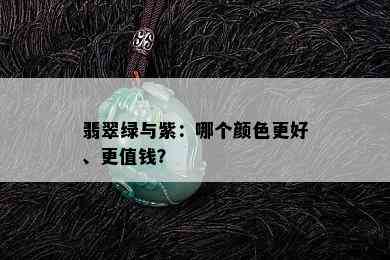 翡翠绿与紫：哪个颜色更好、更值钱?